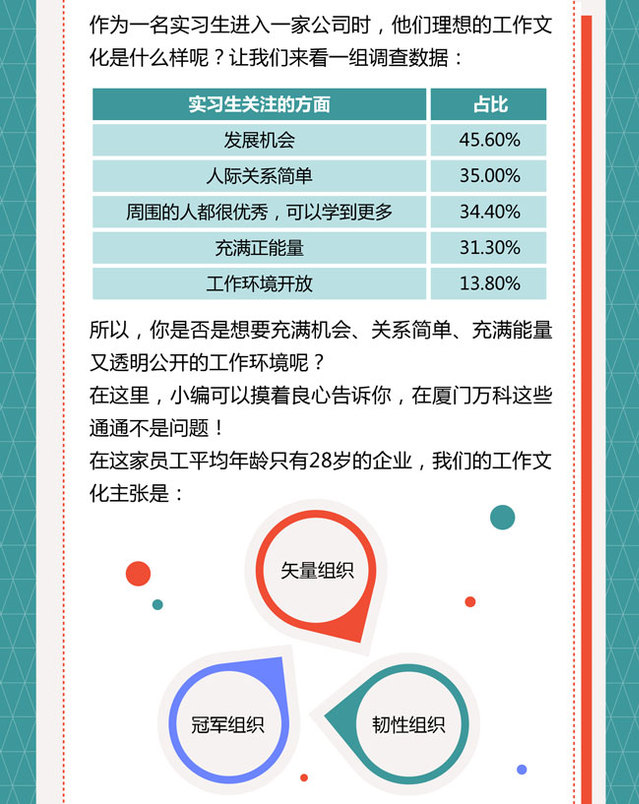 作为一名实习生进入一家公司时，他们理想的工作文化是什么样呢？让我们来看一组调查数据：

| 实习生关注的方面 | 占比 |
|---|---|
| 发展机会 | 45.60% |
| 人际关系简单 | 35.00% |
| 周围的人都很优秀，可以学到更多 | 34.40% |
| 充满正能量 | 31.30% |
| 工作环境开放 | 13.80% |

所以，你是否是想要充满机会、关系简单、充满能量又透明公开的工作环境呢？

在这里，小编可以摸着良心告诉你，在厦门万科这些通通不是问题！

在这家员工平均年龄只有28岁的企业，我们的工作文化主张是：

矢量组织

冠军组织

韧性组织